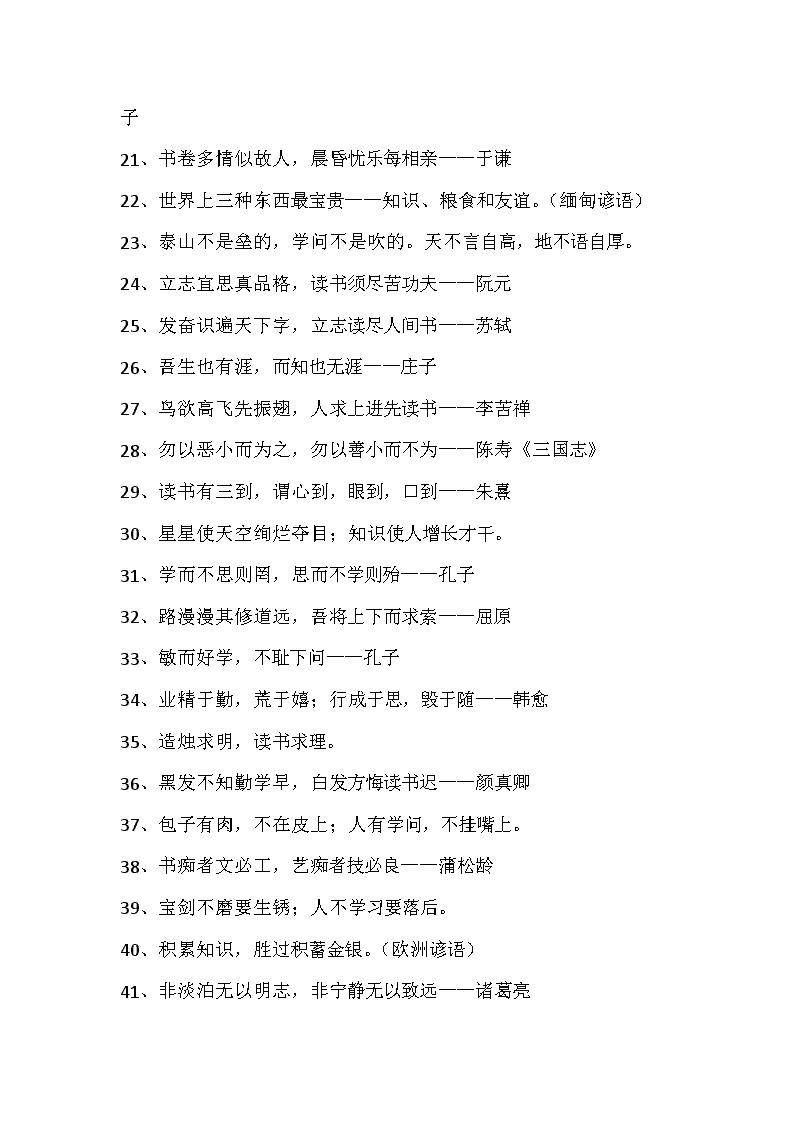 子

21、书卷多情似故人，晨昏忧乐每相亲——于谦

22、世界上三种东西最宝贵——知识、粮食和友谊。（缅甸谚语）

23、泰山不是垒的，学问不是吹的。天不言自高，地不语自厚。

24、立志宜思真品格，读书须尽苦功夫——阮元

25、发奋识遍天下字，立志读尽人间书——苏轼

26、吾生也有涯，而知也无涯——庄子

27、鸟欲高飞先振翅，人求上进先读书——李苦禅

28、勿以恶小而为之，勿以善小而不为——陈寿《三国志》

29、读书有三到，谓心到，眼到，口到——朱熹

30、星星使天空绚烂夺目；知识使人增长才干。

31、学而不思则罔，思而不学则殆——孔子

32、路漫漫其修道远，吾将上下而求索——屈原

33、敏而好学，不耻下问——孔子

34、业精于勤，荒于嬉；行成于思，毁于随——韩愈

35、造烛求明，读书求理。

36、黑发不知勤学早，白发方悔读书迟——颜真卿

37、包子有肉，不在皮上；人有学问，不挂嘴上。

38、书痴者文必工，艺痴者技必良——蒲松龄

39、宝剑不磨要生锈；人不学习要落后。

40、积累知识，胜过积蓄金银。（欧洲谚语）

41、非淡泊无以明志，非宁静无以致远——诸葛亮